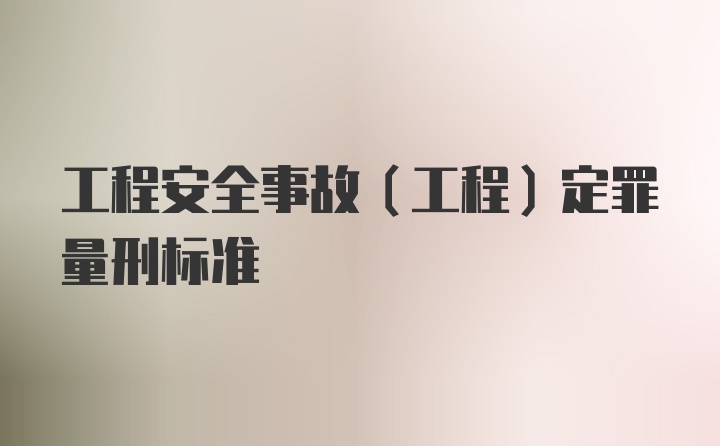 工程安全事故（工程）定罪量刑标准